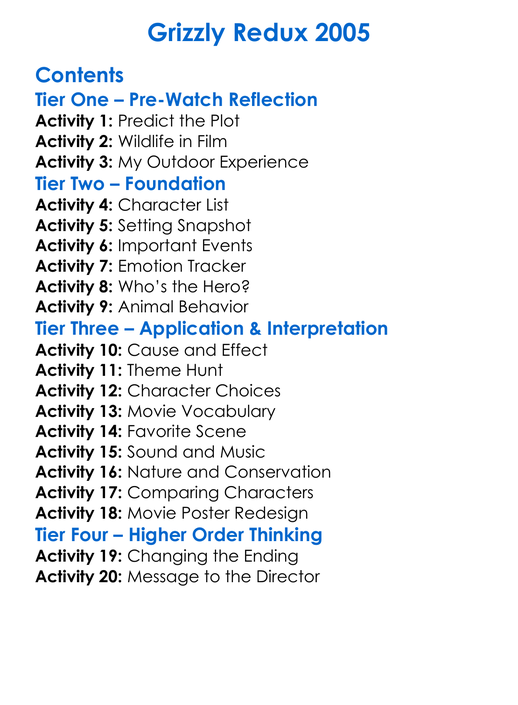 Grizzly Redux 2005

Contents

Tier One – Pre-Watch Reflection

Activity 1: Predict the Plot
Activity 2: Wildlife in Film
Activity 3: My Outdoor Experience

Tier Two – Foundation

Activity 4: Character List
Activity 5: Setting Snapshot
Activity 6: Important Events
Activity 7: Emotion Tracker
Activity 8: Who's the Hero?
Activity 9: Animal Behavior

Tier Three – Application & Interpretation

Activity 10: Cause and Effect
Activity 11: Theme Hunt
Activity 12: Character Choices
Activity 13: Movie Vocabulary
Activity 14: Favorite Scene
Activity 15: Sound and Music
Activity 16: Nature and Conservation
Activity 17: Comparing Characters
Activity 18: Movie Poster Redesign

Tier Four – Higher Order Thinking

Activity 19: Changing the Ending
Activity 20: Message to the Director